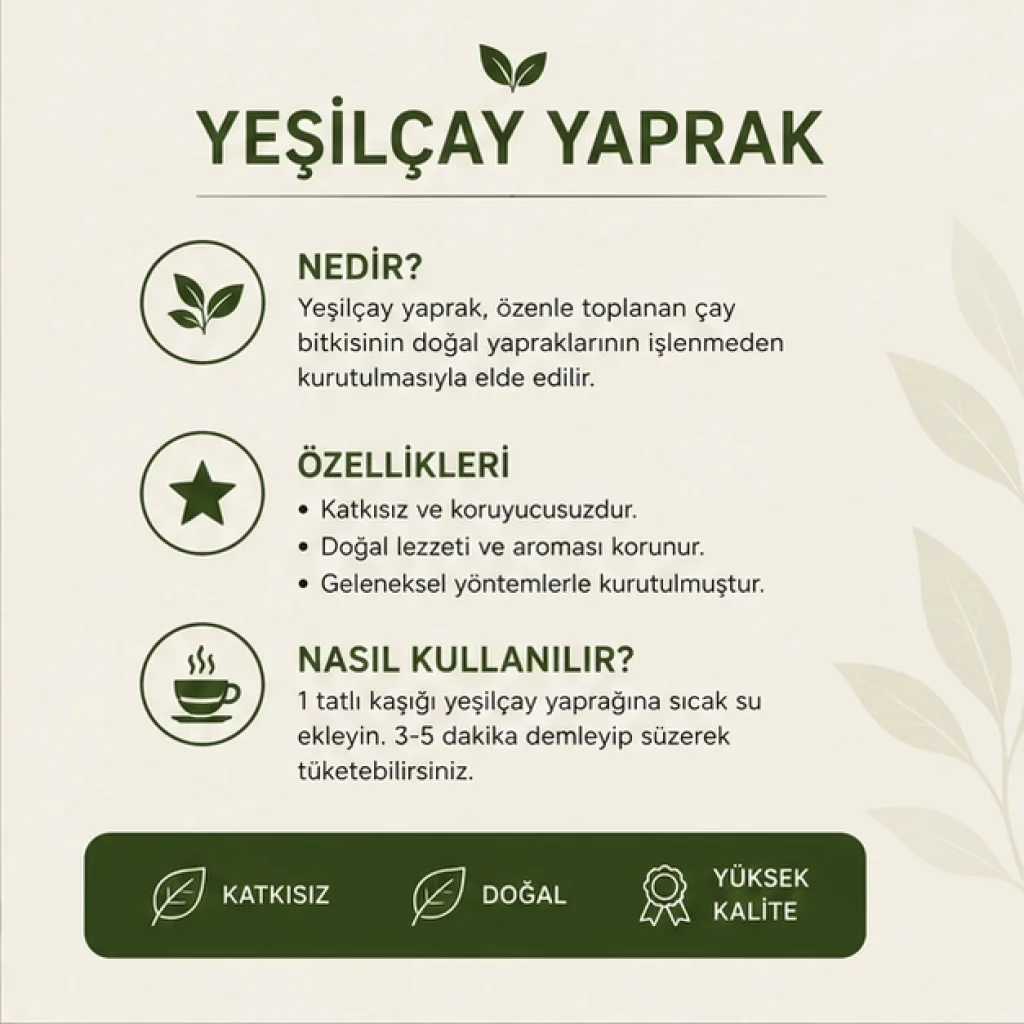 YEŞİLÇAY YAPRAK

NEDİR?

Yeşilçay yaprak, özenle toplanan çay bitkisinin doğal yapraklarının işlenmeden kurutulmasıyla elde edilir.

ÖZELLİKLERİ

• Katkısız ve koruyucusuzdur.
• Doğal lezzeti ve aroması korunur.
• Geleneksel yöntemlerle kurutulmuştur.

NASIL KULLANILIR?

1 tatlı kaşığı yeşilçay yaprağına sıcak su ekleyin. 3-5 dakika demleyip süzerek tüketebilirsiniz.

KATKISIZ

DOĞAL

YÜKSEK
KALİTE